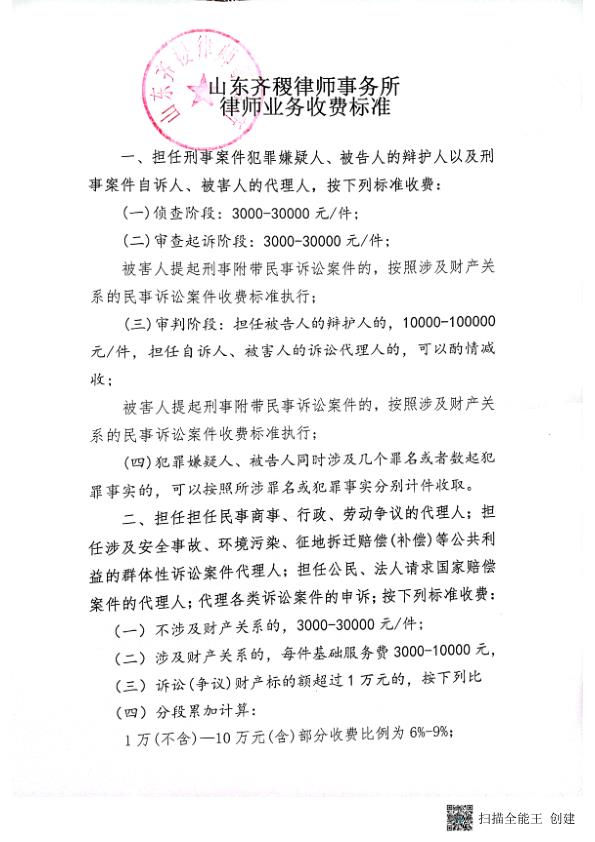 山东齐稷律师事务所

山东齐稷律师事务所
律师业务收费标准

一、担任刑事案件犯罪嫌疑人、被告人的辩护人以及刑事案件自诉人、被害人的代理人，按下列标准收费：

(一)侦查阶段：3000-30000 元/件；

(二)审查起诉阶段：3000-30000 元/件；

被害人提起刑事附带民事诉讼案件的，按照涉及财产关系的民事诉讼案件收费标准执行；

(三)审判阶段：担任被告人的辩护人的，10000-100000 元/件，担任自诉人、被害人的诉讼代理人的，可以酌情减收；

被害人提起刑事附带民事诉讼案件的，按照涉及财产关系的民事诉讼案件收费标准执行；

(四)犯罪嫌疑人、被告人同时涉及几个罪名或者数起犯罪事实的，可以按照所涉罪名或犯罪事实分别计件收取。

二、担任担任民事商事、行政、劳动争议的代理人；担任涉及安全事故、环境污染、征地拆迁赔偿(补偿)等公共利益的群体性诉讼案件代理人；担任公民、法人请求国家赔偿案件的代理人；代理各类诉讼案件的申诉；按下列标准收费：

(一) 不涉及财产关系的，3000-30000 元/件；

(二) 涉及财产关系的，每件基础服务费 3000-10000 元，

(三) 诉讼(争议)财产标的额超过 1 万元的，按下列比

(四) 分段累加计算：

1 万(不含)—10 万元(含)部分收费比例为 6%-9%；

扫描全能王 创建